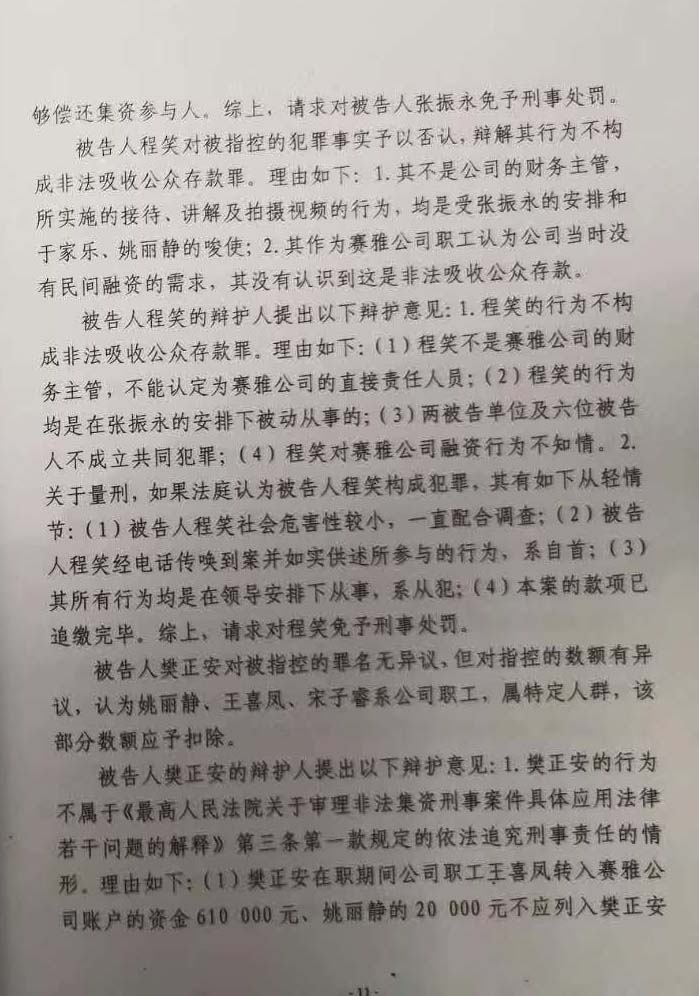 够偿还集资参与人。综上，请求对被告人张振永免予刑事处罚。

被告人程笑对被指控的犯罪事实予以否认，辩解其行为不构成非法吸收公众存款罪。理由如下：1.其不是公司的财务主管，所实施的接待、讲解及拍摄视频的行为，均是受张振永的安排和于家乐、姚丽静的唆使；2.其作为赛雅公司职工认为公司当时没有民间融资的需求，其没有认识到这是非法吸收公众存款。

被告人程笑的辩护人提出以下辩护意见：1.程笑的行为不构成非法吸收公众存款罪。理由如下：（1）程笑不是赛雅公司的财务主管，不能认定为赛雅公司的直接责任人员；（2）程笑的行为均是在张振永的安排下被动从事的；（3）两被告单位及六位被告人不成立共同犯罪；（4）程笑对赛雅公司融资行为不知情。2.关于量刑，如果法庭认为被告人程笑构成犯罪，其有如下从轻情节：（1）被告人程笑社会危害性较小，一直配合调查；（2）被告人程笑经电话传唤到案并如实供述所参与的行为，系自首；（3）其所有行为均是在领导安排下从事，系从犯；（4）本案的款项已追缴完毕。综上，请求对程笑免予刑事处罚。

被告人樊正安对被指控的罪名无异议，但对指控的数额有异议，认为姚丽静、王喜凤、宋子睿系公司职工，属特定人群，该部分数额应予扣除。

被告人樊正安的辩护人提出以下辩护意见：1.樊正安的行为不属于《最高人民法院关于审理非法集资刑事案件具体应用法律若干问题的解释》第三条第一款规定的依法追究刑事责任的情形。理由如下：（1）樊正安在职期间公司职工王喜凤转入赛雅公司账户的资金610 000元、姚丽静的20 000元不应列入樊正安

-11-